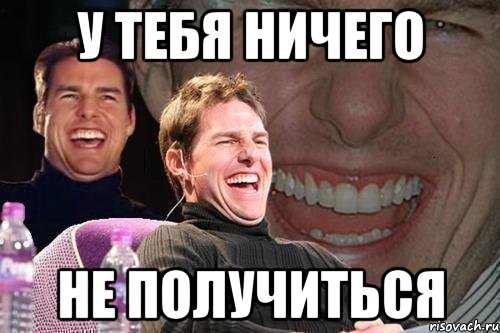 У ТЕБЯ НИЧЕГО

НЕ ПОЛУЧИТЬСЯ

risovach.ru